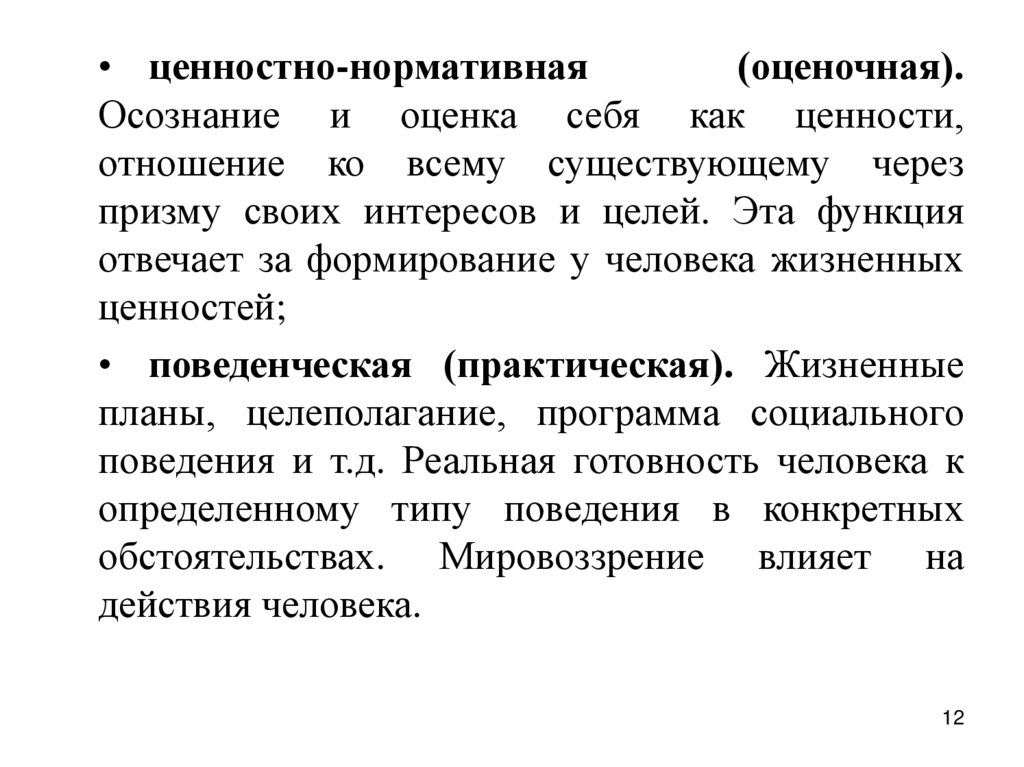 • ценностно-нормативная (оценочная). Осознание и оценка себя как ценности, отношение ко всему существующему через призму своих интересов и целей. Эта функция отвечает за формирование у человека жизненных ценностей;

• поведенческая (практическая). Жизненные планы, целеполагание, программа социального поведения и т.д. Реальная готовность человека к определенному типу поведения в конкретных обстоятельствах. Мировоззрение влияет на действия человека.

12